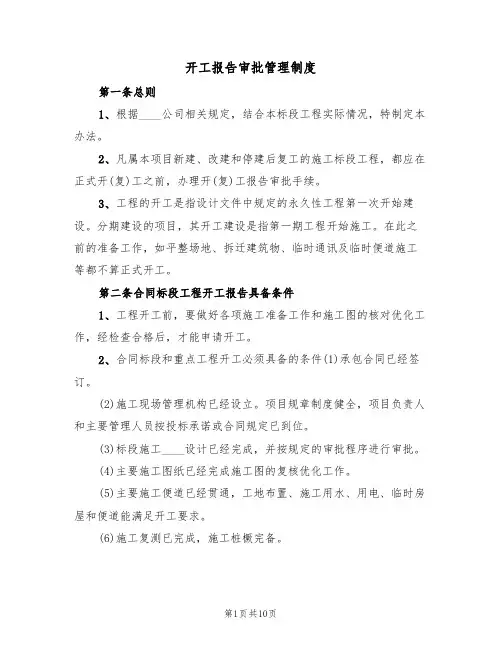 开工报告审批管理制度

第一条总则

1、根据____公司相关规定，结合本标段工程实际情况，特制定本办法。

2、凡属本项目新建、改建和停建后复工的施工标段工程，都应在正式开(复)工之前，办理开(复)工报告审批手续。

3、工程的开工是指设计文件中规定的永久性工程第一次开始建设。分期建设的项目，其开工建设是指第一期工程开始施工。在此之前的准备工作，如平整场地、拆迁建筑物、临时通讯及临时便道施工等都不算正式开工。

第二条合同标段工程开工报告具备条件

1、工程开工前，要做好各项施工准备工作和施工图的核对优化工作，经检查合格后，才能申请开工。

2、合同标段和重点工程开工必须具备的条件(1)承包合同已经签订。

(2)施工现场管理机构已经设立。项目规章制度健全，项目负责人和主要管理人员按投标承诺或合同规定已到位。

(3)标段施工____设计已经完成，并按规定的审批程序进行审批。

(4)主要施工图纸已经完成施工图的复核优化工作。

(5)主要施工便道已经贯通，工地布置、施工用水、用电、临时房屋和便道能满足开工要求。

(6)施工复测已完成，施工桩橛完备。

第1页共10页